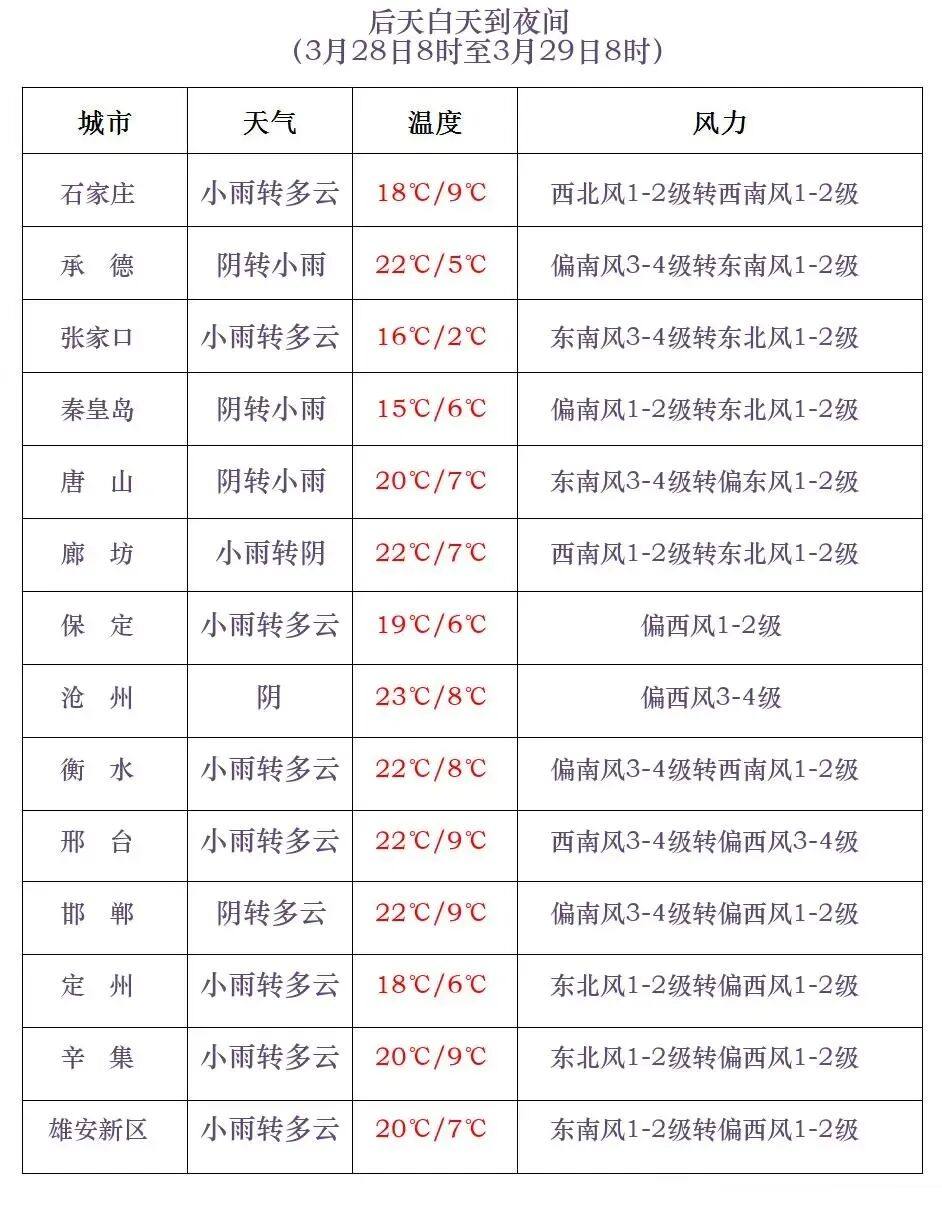 后天白天到夜间
（3月28日8时至3月29日8时）

| 城市 | 天气 | 温度 | 风力 |
|---|---|---|---|
| 石家庄 | 小雨转多云 | 18℃/9℃ | 西北风1-2级转西南风1-2级 |
| 承　德 | 阴转小雨 | 22℃/5℃ | 偏南风3-4级转东南风1-2级 |
| 张家口 | 小雨转多云 | 16℃/2℃ | 东南风3-4级转东北风1-2级 |
| 秦皇岛 | 阴转小雨 | 15℃/6℃ | 偏南风1-2级转东北风1-2级 |
| 唐　山 | 阴转小雨 | 20℃/7℃ | 东南风3-4级转偏东风1-2级 |
| 廊　坊 | 小雨转阴 | 22℃/7℃ | 西南风1-2级转东北风1-2级 |
| 保　定 | 小雨转多云 | 19℃/6℃ | 偏西风1-2级 |
| 沧　州 | 阴 | 23℃/8℃ | 偏西风3-4级 |
| 衡　水 | 小雨转多云 | 22℃/8℃ | 偏南风3-4级转西南风1-2级 |
| 邢　台 | 小雨转多云 | 22℃/9℃ | 西南风3-4级转偏西风3-4级 |
| 邯　郸 | 阴转多云 | 22℃/9℃ | 偏南风3-4级转偏西风1-2级 |
| 定　州 | 小雨转多云 | 18℃/6℃ | 东北风1-2级转偏西风1-2级 |
| 辛　集 | 小雨转多云 | 20℃/9℃ | 东北风1-2级转偏西风1-2级 |
| 雄安新区 | 小雨转多云 | 20℃/7℃ | 东南风1-2级转偏西风1-2级 |